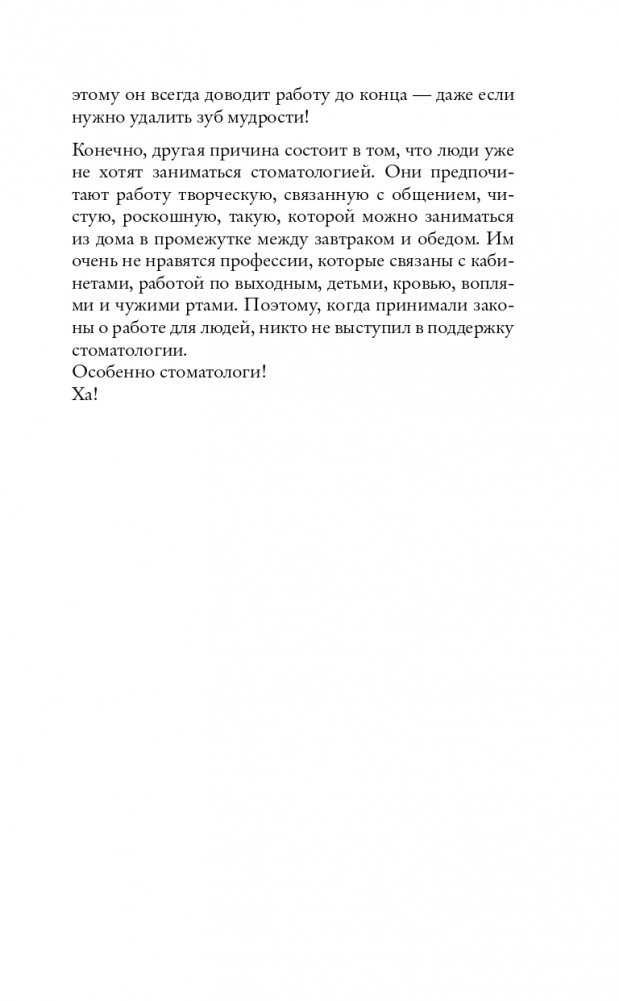 этому он всегда доводит работу до конца — даже если нужно удалить зуб мудрости!

Конечно, другая причина состоит в том, что люди уже не хотят заниматься стоматологией. Они предпочитают работу творческую, связанную с общением, чистую, роскошную, такую, которой можно заниматься из дома в промежутке между завтраком и обедом. Им очень не нравятся профессии, которые связаны с кабинетами, работой по выходным, детьми, кровью, воплями и чужими ртами. Поэтому, когда принимали законы о работе для людей, никто не выступил в поддержку стоматологии.
Особенно стоматологи!
Ха!